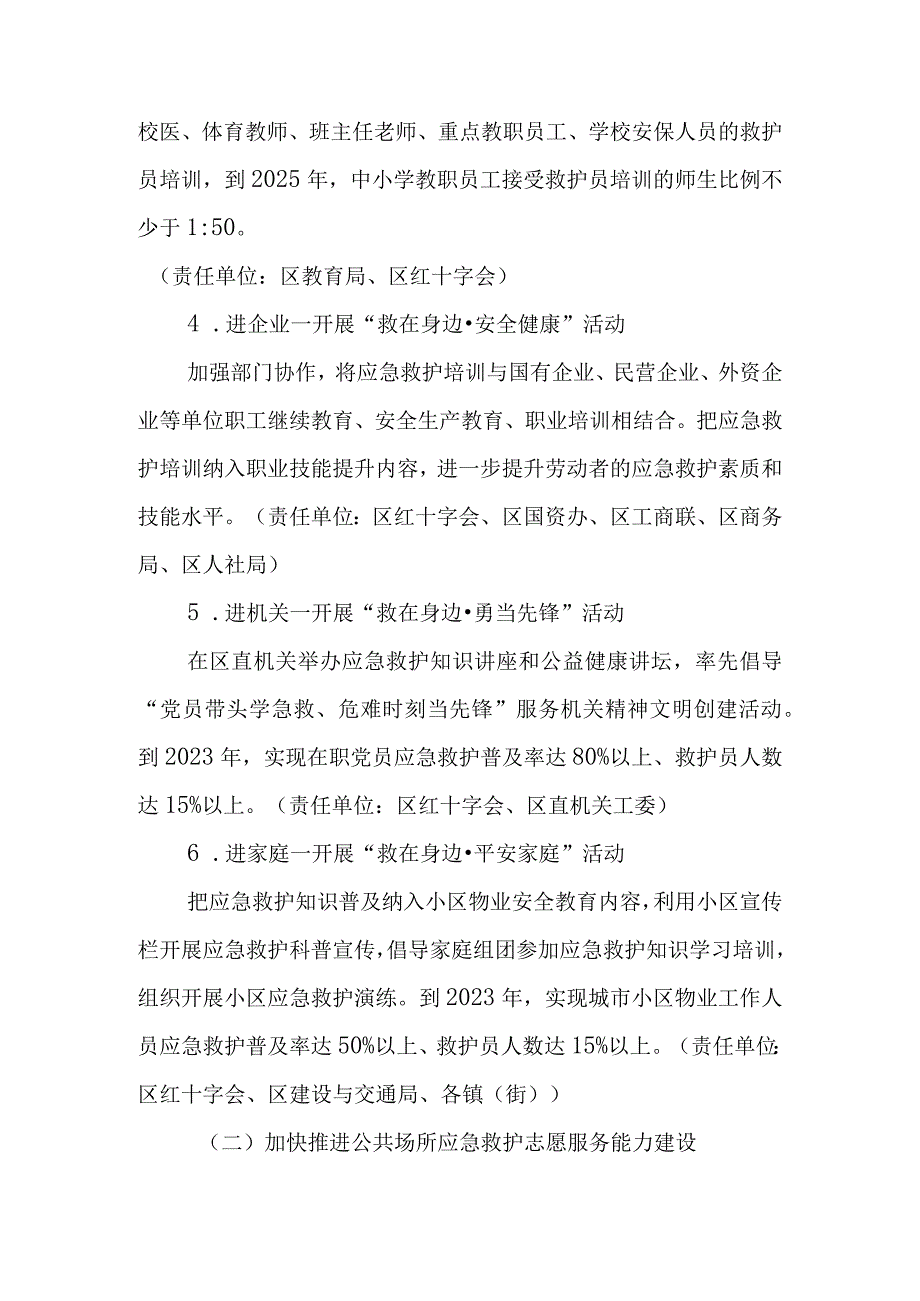 校医、体育教师、班主任老师、重点教职员工、学校安保人员的救护员培训，到2025年，中小学教职员工接受救护员培训的师生比例不少于1:50。

（责任单位：区教育局、区红十字会）

4．进企业一开展“救在身边•安全健康”活动

加强部门协作，将应急救护培训与国有企业、民营企业、外资企业等单位职工继续教育、安全生产教育、职业培训相结合。把应急救护培训纳入职业技能提升内容，进一步提升劳动者的应急救护素质和技能水平。（责任单位：区红十字会、区国资办、区工商联、区商务局、区人社局）

5．进机关一开展“救在身边•勇当先锋”活动

在区直机关举办应急救护知识讲座和公益健康讲坛，率先倡导“党员带头学急救、危难时刻当先锋”服务机关精神文明创建活动。到2023年，实现在职党员应急救护普及率达80%以上、救护员人数达15%以上。（责任单位：区红十字会、区直机关工委）

6．进家庭一开展“救在身边•平安家庭”活动

把应急救护知识普及纳入小区物业安全教育内容，利用小区宣传栏开展应急救护科普宣传，倡导家庭组团参加应急救护知识学习培训，组织开展小区应急救护演练。到2023年，实现城市小区物业工作人员应急救护普及率达50%以上、救护员人数达15%以上。（责任单位：区红十字会、区建设与交通局、各镇（街））

（二）加快推进公共场所应急救护志愿服务能力建设